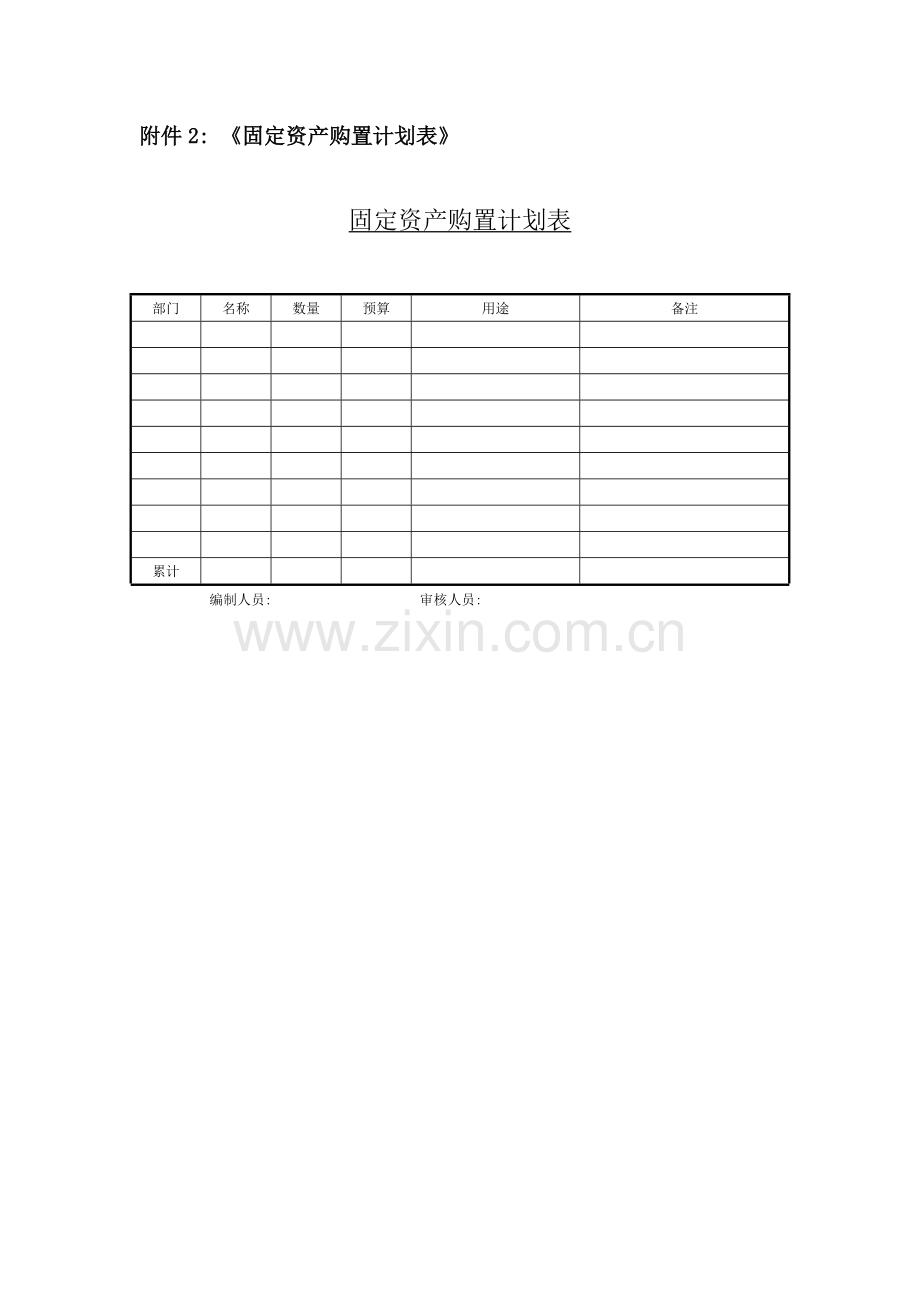 附件2：《固定资产购置计划表》

固定资产购置计划表

| 部门 | 名称 | 数量 | 预算 | 用途 | 备注 |
|---|---|---|---|---|---|
|  |  |  |  |  |  |
|  |  |  |  |  |  |
|  |  |  |  |  |  |
|  |  |  |  |  |  |
|  |  |  |  |  |  |
|  |  |  |  |  |  |
|  |  |  |  |  |  |
|  |  |  |  |  |  |
|  |  |  |  |  |  |
| 累计 |  |  |  |  |  |

编制人员:  审核人员:

www.zixin.com.cn